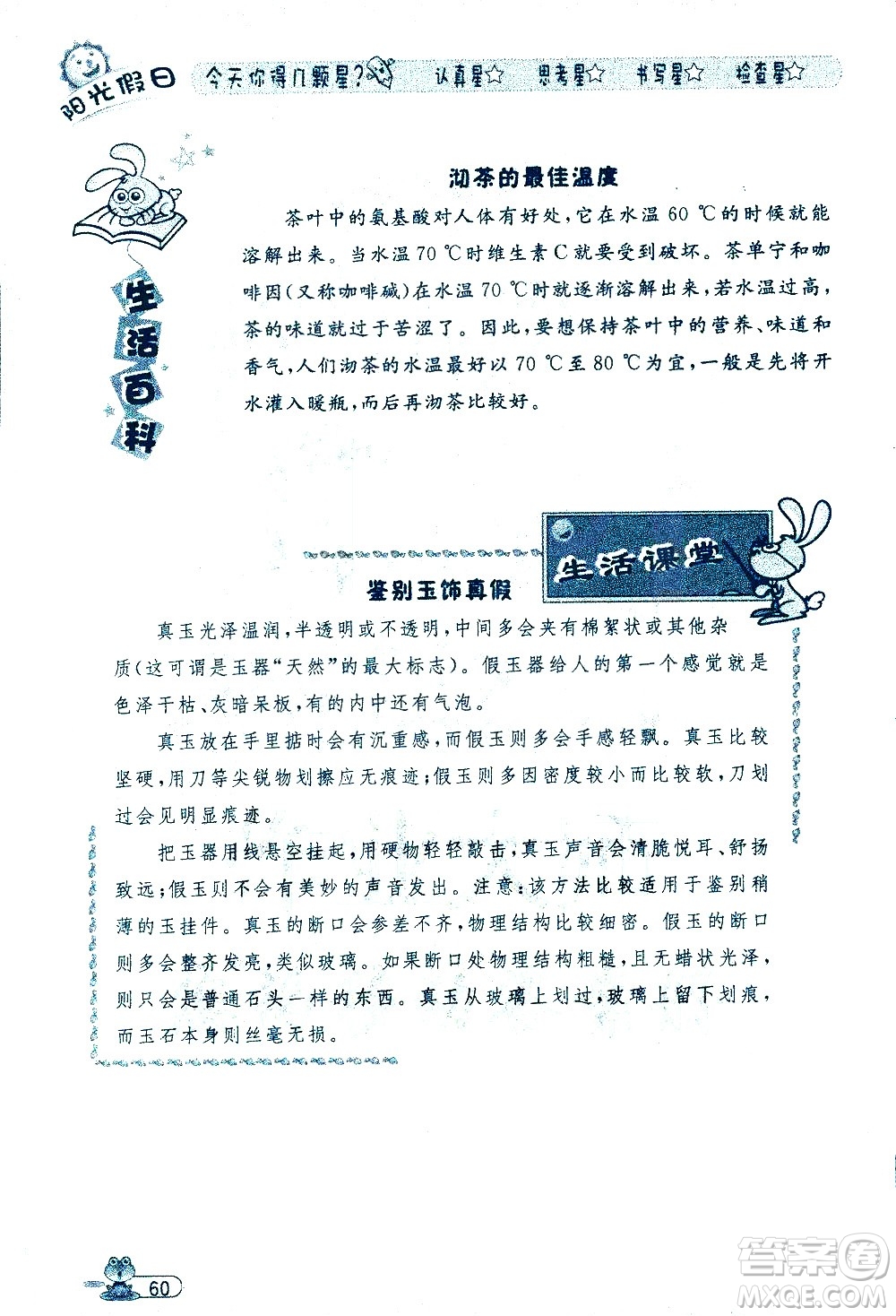 阳光假日 今天你得几颗星？ 认真星☆ 思考星☆ 书写星☆ 检查星☆

生活百科

沏茶的最佳温度

茶叶中的氨基酸对人体有好处，它在水温 60 ℃的时候就能溶解出来。当水温 70 ℃时维生素 C 就要受到破坏。茶单宁和咖啡因（又称咖啡碱）在水温 70 ℃时就逐渐溶解出来，若水温过高，茶的味道就过于苦涩了。因此，要想保持茶叶中的营养、味道和香气，人们沏茶的水温最好以 70 ℃至 80 ℃为宜，一般是先将开水灌入暖瓶，而后再沏茶比较好。

生活课堂

鉴别玉饰真假

真玉光泽温润，半透明或不透明，中间多会夹有棉絮状或其他杂质（这可谓是玉器“天然”的最大标志）。假玉器给人的第一个感觉就是色泽干枯、灰暗呆板，有的内中还有气泡。

真玉放在手里掂时会有沉重感，而假玉则多会手感轻飘。真玉比较坚硬，用刀等尖锐物划擦应无痕迹；假玉则多因密度较小而比较软，刀划过会见明显痕迹。

把玉器用线悬空挂起，用硬物轻轻敲击，真玉声音会清脆悦耳、舒扬致远；假玉则不会有美妙的声音发出。注意：该方法比较适用于鉴别稍薄的玉挂件。真玉的断口会参差不齐，物理结构比较细密。假玉的断口则多会整齐发亮，类似玻璃。如果断口处物理结构粗糙，且无蜡状光泽，则只会是普通石头一样的东西。真玉从玻璃上划过，玻璃上留下划痕，而玉石本身则丝毫无损。

60

答案圈 MXQE.COM